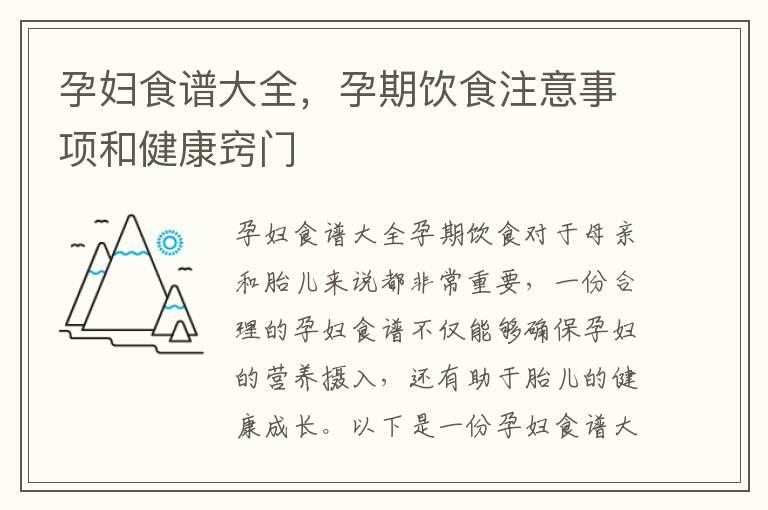 孕妇食谱大全，孕期饮食注意事项和健康窍门

孕妇食谱大全孕期饮食对于母亲和胎儿来说都非常重要，一份合理的孕妇食谱不仅能够确保孕妇的营养摄入，还有助于胎儿的健康成长。以下是一份孕妇食谱大